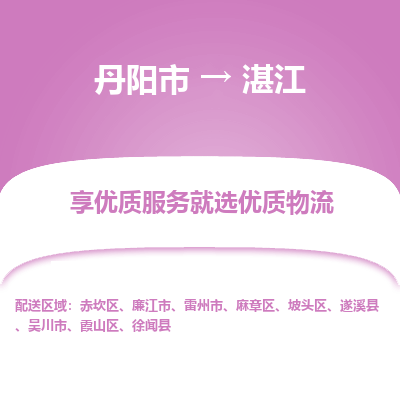 丹阳市 → 湛江

享优质服务就选优质物流

配送区域：赤坎区、廉江市、雷州市、麻章区、坡头区、遂溪县、吴川市、霞山区、徐闻县